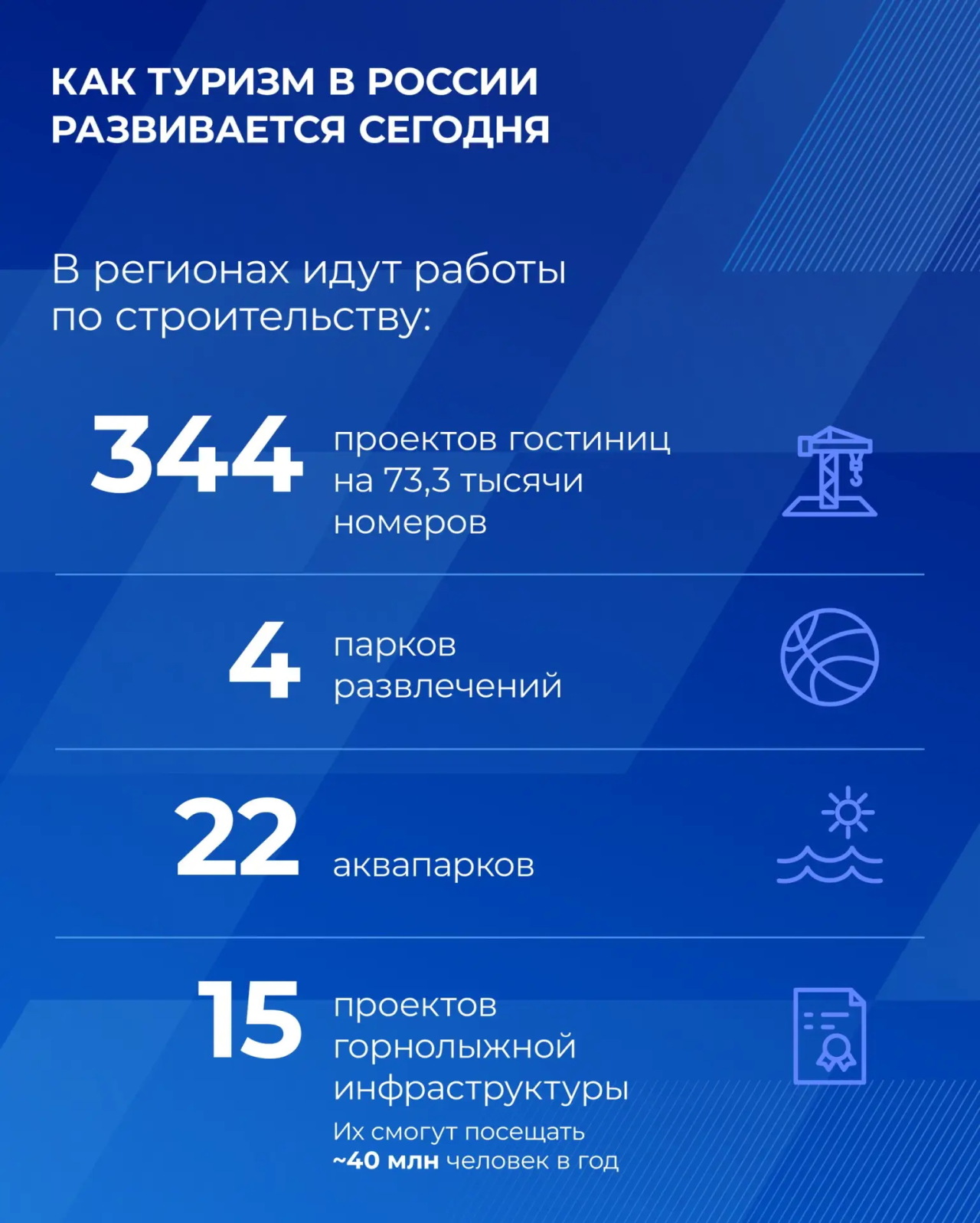 КАК ТУРИЗМ В РОССИИ РАЗВИВАЕТСЯ СЕГОДНЯ

В регионах идут работы по строительству:

344 проектов гостиниц на 73,3 тысячи номеров

4 парков развлечений

22 аквапарков

15 проектов горнолыжной инфраструктуры

Их смогут посещать ~40 млн человек в год